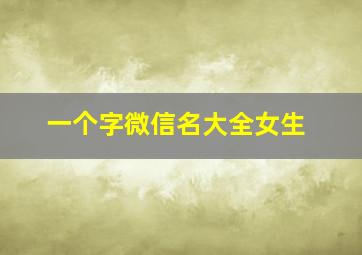 一个字微信名大全女生